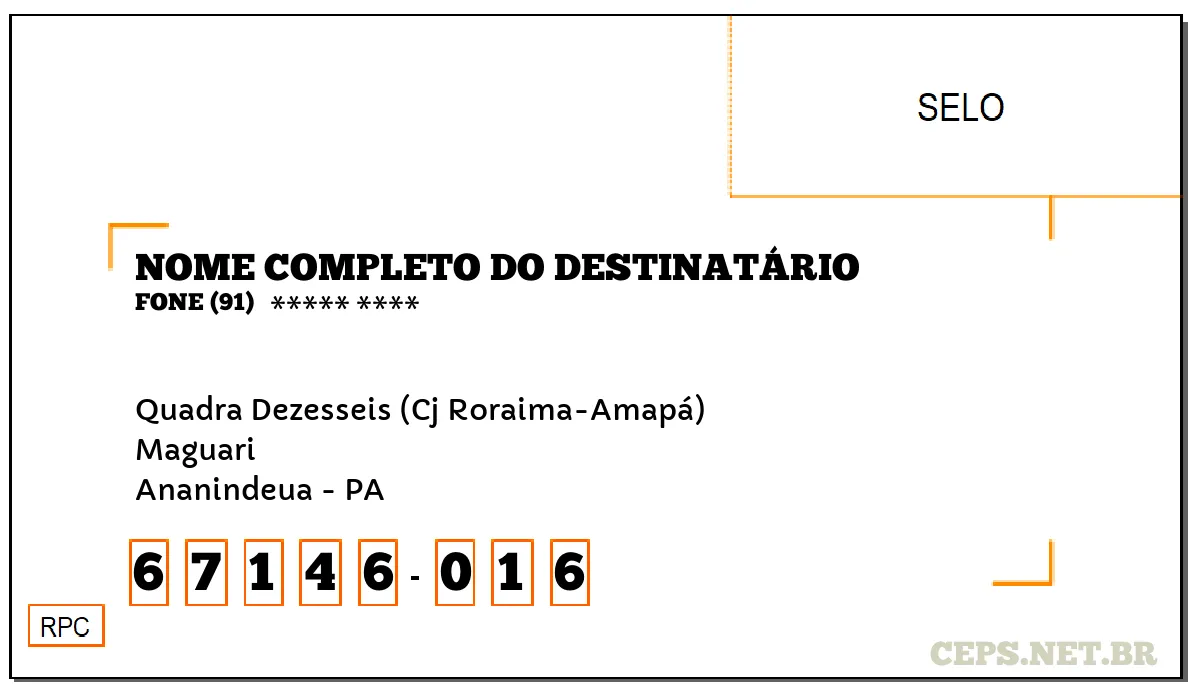 SELO

NOME COMPLETO DO DESTINATÁRIO
FONE (91) ***** ****

Quadra Dezesseis (Cj Roraima-Amapá)
Maguari
Ananindeua - PA

6 7 1 4 6 - 0 1 6

RPC

CEPS.NET.BR